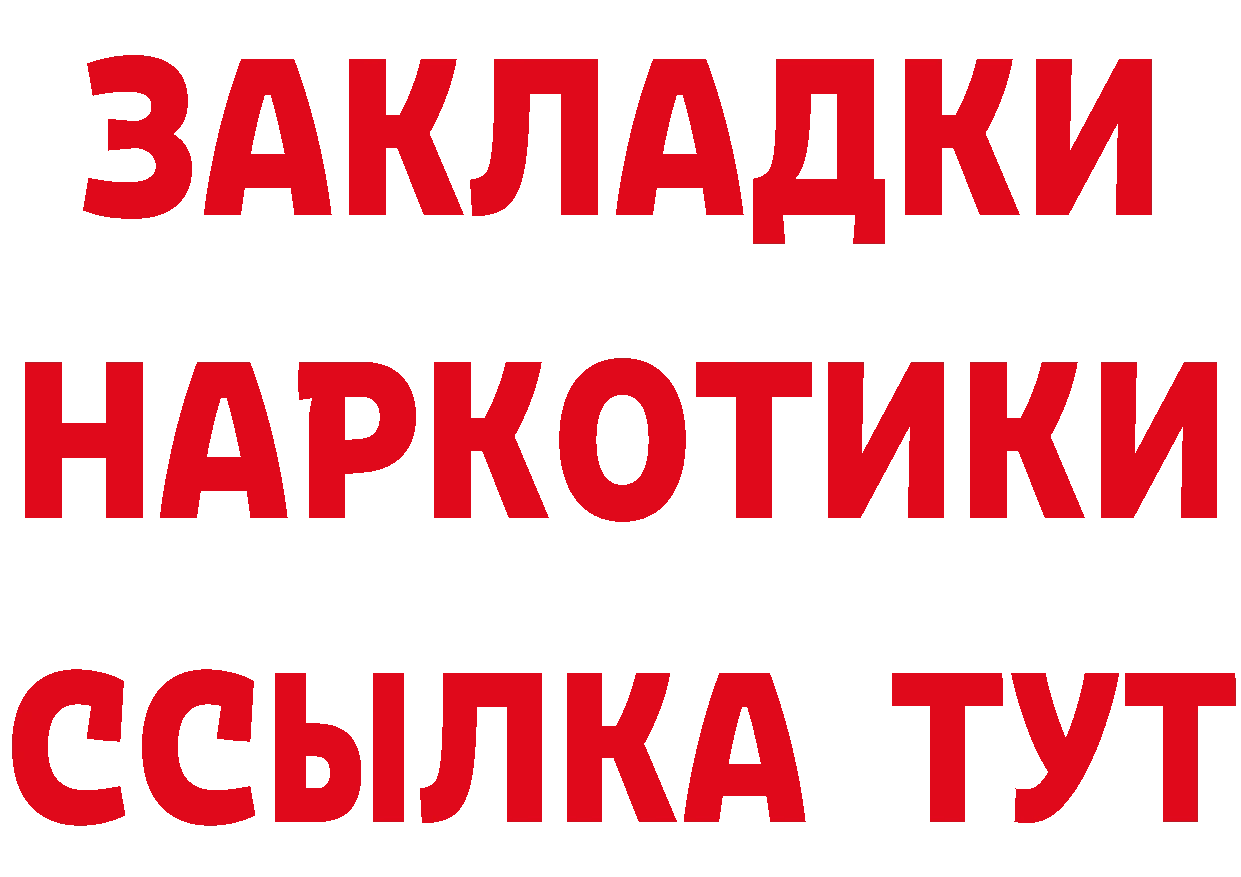 ЗАКЛАДКИ
НАРКОТИКИ
ССЫЛКА ТУТ